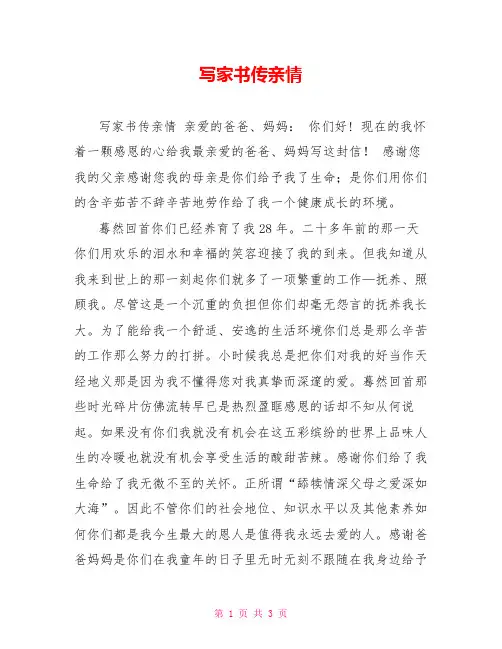 写家书传亲情

写家书传亲情 亲爱的爸爸、妈妈： 你们好！现在的我怀着一颗感恩的心给我最亲爱的爸爸、妈妈写这封信！ 感谢您我的父亲感谢您我的母亲是你们给予我了生命；是你们用你们的含辛茹苦不辞辛苦地劳作给了我一个健康成长的环境。

蓦然回首你们已经养育了我28年。二十多年前的那一天你们用欢乐的泪水和幸福的笑容迎接了我的到来。但我知道从我来到世上的那一刻起你们就多了一项繁重的工作—抚养、照顾我。尽管这是一个沉重的负担但你们却毫无怨言的抚养我长大。为了能给我一个舒适、安逸的生活环境你们总是那么辛苦的工作那么努力的打拼。小时候我总是把你们对我的好当作天经地义那是因为我不懂得您对我真挚而深邃的爱。蓦然回首那些时光碎片仿佛流转早已是热烈盈眶感恩的话却不知从何说起。如果没有你们我就没有机会在这五彩缤纷的世界上品味人生的冷暖也就没有机会享受生活的酸甜苦辣。感谢你们给了我生命给了我无微不至的关怀。正所谓“舔犊情深父母之爱深如大海”。因此不管你们的社会地位、知识水平以及其他素养如何你们都是我今生最大的恩人是值得我永远去爱的人。感谢爸爸妈妈是你们在我童年的日子里无时无刻不跟随在我身边给予

第 1 页 共 3 页